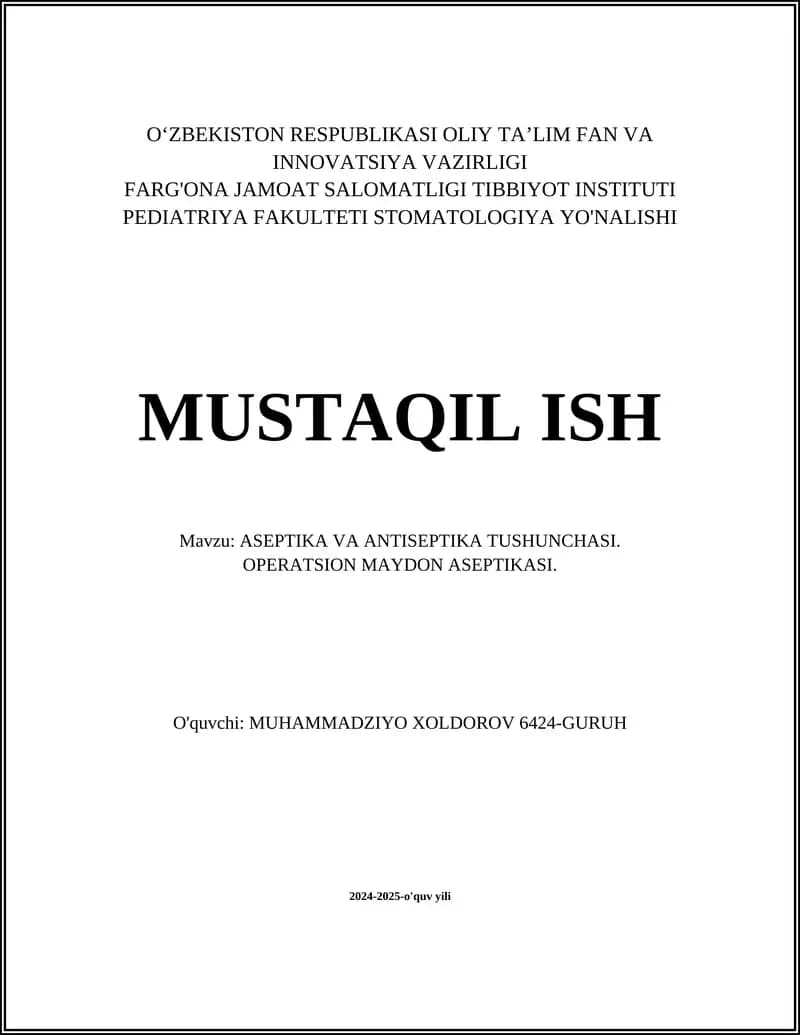 O‘ZBEKISTON RESPUBLIKASI OLIY TA’LIM FAN VA INNOVATSIYA VAZIRLIGI
FARG'ONA JAMOAT SALOMATLIGI TIBBIYOT INSTITUTI
PEDIATRIYA FAKULTETI STOMATOLOGIYA YO'NALISHI

MUSTAQIL ISH

Mavzu: ASEPTIKA VA ANTISEPTIKA TUSHUNCHASI. OPERATSION MAYDON ASEPTIKASI.

O'quvchi: MUHAMMADZIYO XOLDOROV 6424-GURUH

2024-2025-o'quv yili